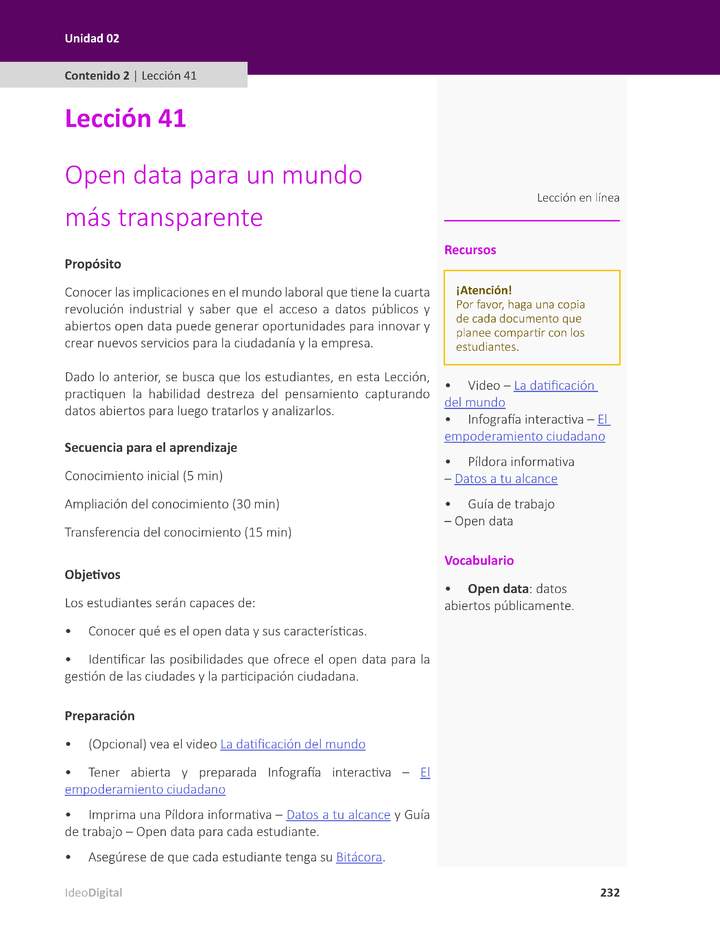 Unidad 02

Contenido 2 | Lección 41

Lección 41

Open data para un mundo más transparente

Propósito

Conocer las implicaciones en el mundo laboral que tiene la cuarta revolución industrial y saber que el acceso a datos públicos y abiertos open data puede generar oportunidades para innovar y crear nuevos servicios para la ciudadanía y la empresa.

Dado lo anterior, se busca que los estudiantes, en esta Lección, practiquen la habilidad destreza del pensamiento capturando datos abiertos para luego tratarlos y analizarlos.

Secuencia para el aprendizaje

Conocimiento inicial (5 min)

Ampliación del conocimiento (30 min)

Transferencia del conocimiento (15 min)

Objetivos

Los estudiantes serán capaces de:

• Conocer qué es el open data y sus características.

• Identificar las posibilidades que ofrece el open data para la gestión de las ciudades y la participación ciudadana.

Preparación

• (Opcional) vea el video La datificación del mundo

• Tener abierta y preparada Infografía interactiva – El empoderamiento ciudadano

• Imprima una Píldora informativa – Datos a tu alcance y Guía de trabajo – Open data para cada estudiante.

• Asegúrese de que cada estudiante tenga su Bitácora.

Lección en línea

Recursos

¡Atención!
Por favor, haga una copia de cada documento que planee compartir con los estudiantes.

• Video – La datificación del mundo

• Infografía interactiva – El empoderamiento ciudadano

• Píldora informativa – Datos a tu alcance

• Guía de trabajo – Open data

Vocabulario

• Open data: datos abiertos públicamente.

IdeoDigital

232